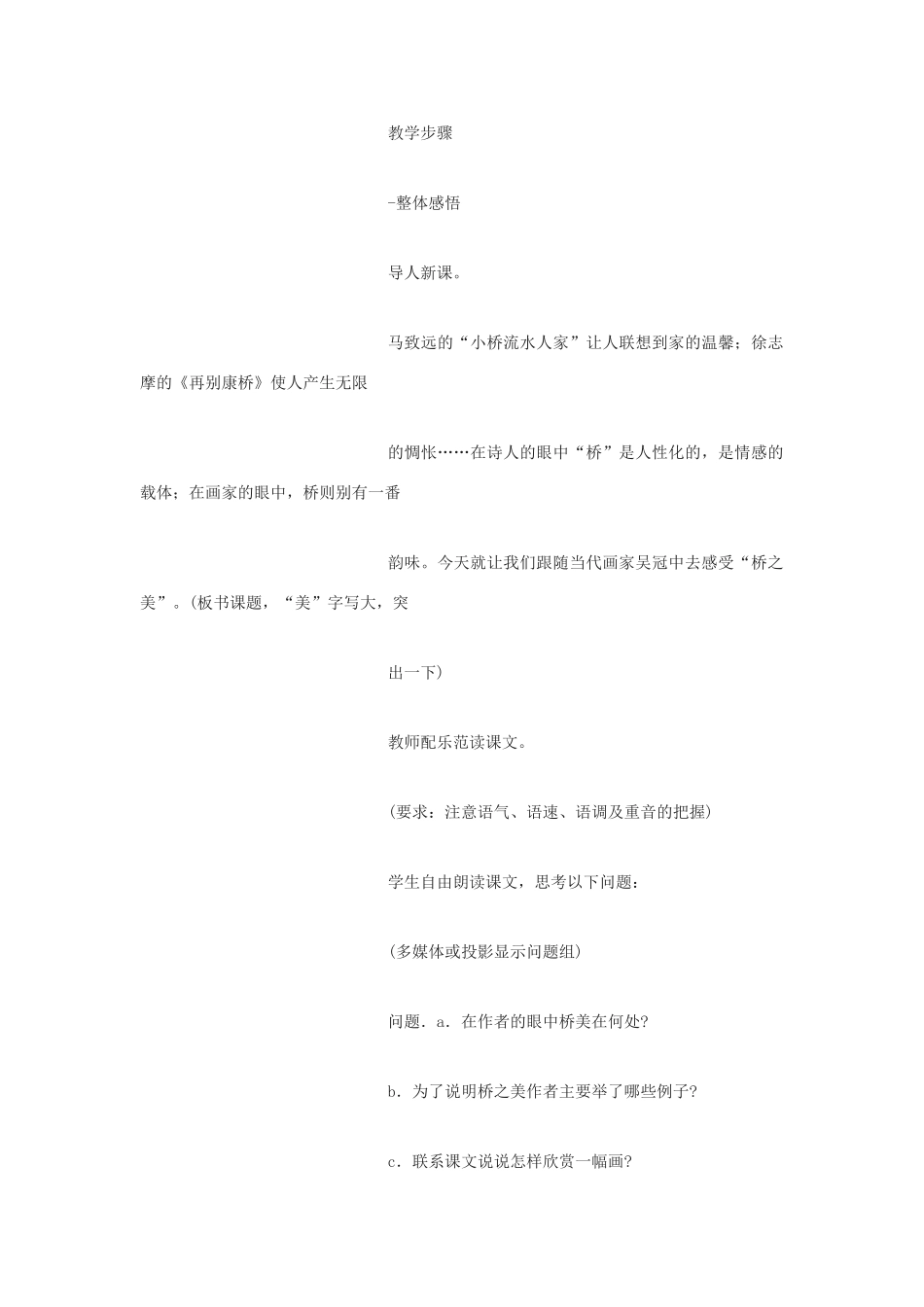 教学步骤

-整体感悟

导人新课。

马致远的“小桥流水人家”让人联想到家的温馨；徐志摩的《再别康桥》使人产生无限

的惆怅……在诗人的眼中“桥”是人性化的，是情感的载体；在画家的眼中，桥则别有一番

韵味。今天就让我们跟随当代画家吴冠中去感受“桥之美”。(板书课题，“美”字写大，突

出一下)

教师配乐范读课文。

(要求：注意语气、语速、语调及重音的把握)

学生自由朗读课文，思考以下问题：

(多媒体或投影显示问题组)

问题．a．在作者的眼中桥美在何处?

b．为了说明桥之美作者主要举了哪些例子?

c．联系课文说说怎样欣赏一幅画?